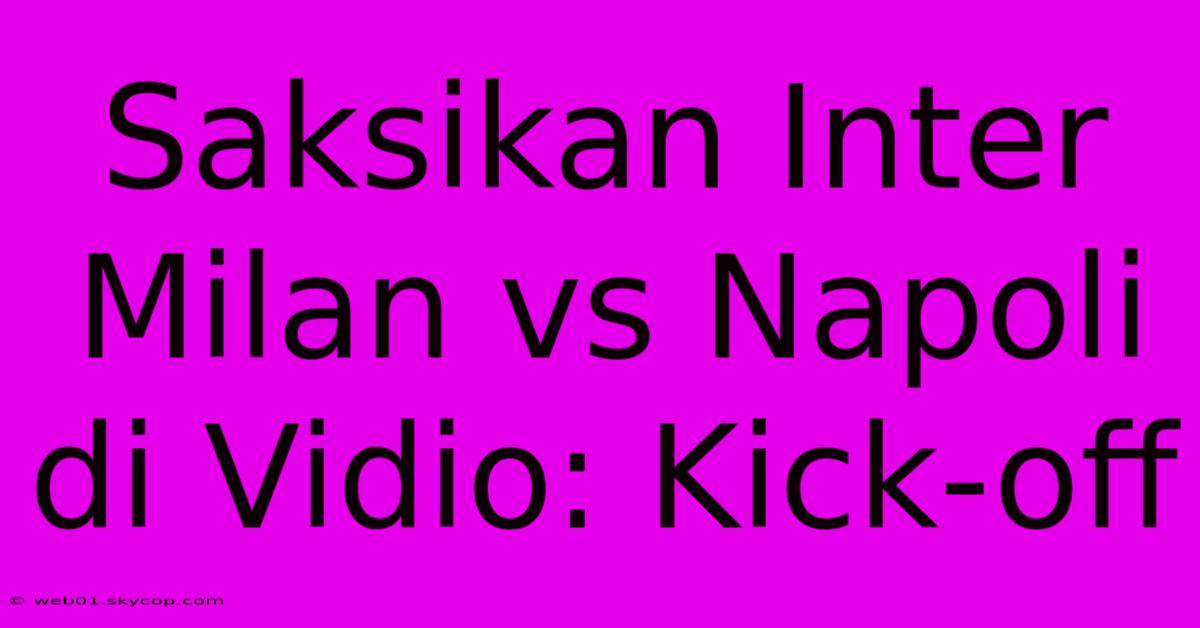 Saksikan Inter Milan vs Napoli di Vidio: Kick-off

© web01.skycop.com